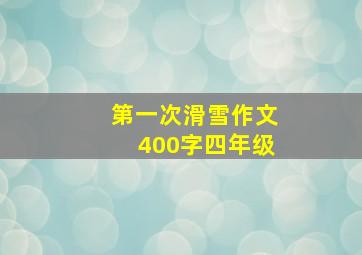 第一次滑雪作文
400字四年级